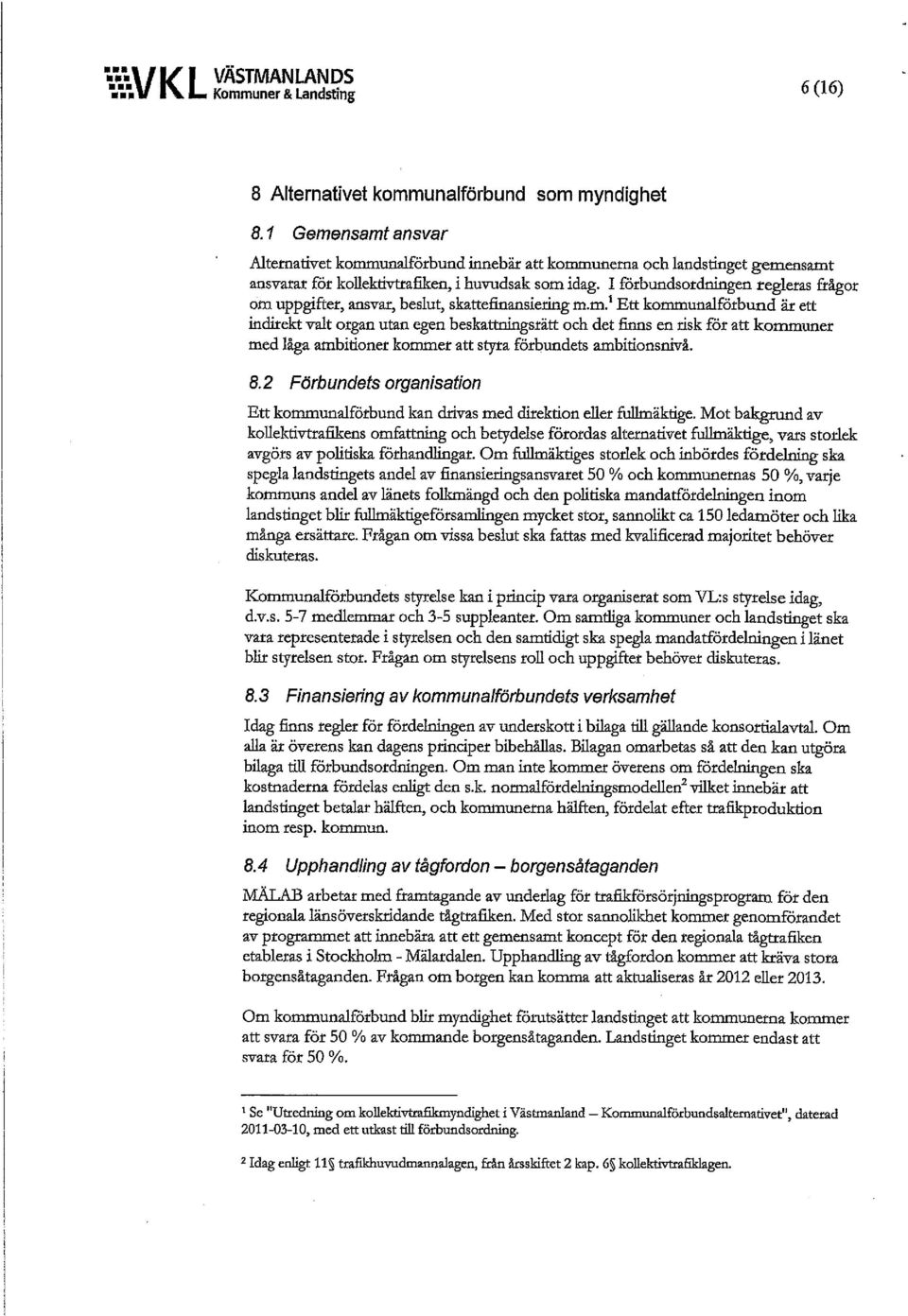 VKL VÄSTMANLANDS Kommuner & Landsting

6 (16)

8 Alternativet kommunalförbund som myndighet

8.1 Gemensamt ansvar

Alternativet kommunalförbund innebär att kommunerna och landstinget gemensamt ansvarar för kollektivtrafiken, i huvudsak som idag. I förbundsordningen regleras frågor om uppgifter, ansvar, beslut, skattefinansiering m.m.$^1$ Ett kommunalförbund är ett indirekt valt organ utan egen beskattningsrätt och det finns en risk för att kommuner med låga ambitioner kommer att styra förbundets ambitionsnivå.

8.2 Förbundets organisation

Ett kommunalförbund kan drivas med direktion eller fullmäktige. Mot bakgrund av kollektivtrafikens omfattning och betydelse förordas alternativet fullmäktige, vars storlek avgörs av politiska förhandlingar. Om fullmäktiges storlek och inbördes fördelning ska spegla landstingets andel av finansieringsansvaret 50 % och kommunernas 50 %, varje kommuns andel av länets folkmängd och den politiska mandatfördelningen inom landstinget blir fullmäktigeförsamlingen mycket stor, sannolikt ca 150 ledamöter och lika många ersättare. Frågan om vissa beslut ska fattas med kvalificerad majoritet behöver diskuteras.

Kommunalförbundets styrelse kan i princip vara organiserat som VL:s styrelse idag, d.v.s. 5-7 medlemmar och 3-5 suppleanter. Om samtliga kommuner och landstinget ska vara representerade i styrelsen och den samtidigt ska spegla mandatfördelningen i länet blir styrelsen stor. Frågan om styrelsens roll och uppgifter behöver diskuteras.

8.3 Finansiering av kommunalförbundets verksamhet

Idag finns regler för fördelningen av underskott i bilaga till gällande konsortialavtal. Om alla är överens kan dagens principer bibehållas. Bilagan omarbetas så att den kan utgöra bilaga till förbundsordningen. Om man inte kommer överens om fördelningen ska kostnaderna fördelas enligt den s.k. normalfördelningsmodellen$^2$ vilket innebär att landstinget betalar hälften, och kommunerna hälften, fördelat efter trafikproduktion inom resp. kommun.

8.4 Upphandling av tågfordon – borgensåtaganden

MÄLAB arbetar med framtagande av underlag för trafikförsörjningsprogram för den regionala länsöverskridande tågtrafiken. Med stor sannolikhet kommer genomförandet av programmet att innebära att ett gemensamt koncept för den regionala tågtrafiken etableras i Stockholm - Mälardalen. Upphandling av tågfordon kommer att kräva stora borgensåtaganden. Frågan om borgen kan komma att aktualiseras år 2012 eller 2013.

Om kommunalförbund blir myndighet förutsätter landstinget att kommunerna kommer att svara för 50 % av kommande borgensåtaganden. Landstinget kommer endast att svara för 50 %.

$^1$ Se "Utredning om kollektivtrafikmyndighet i Västmanland – Kommunalförbundsalternativet", daterad 2011-03-10, med ett utkast till förbundsordning.

$^2$ Idag enligt 11§ trafikhuvudmannalagen, från årsskiftet 2 kap. 6§ kollektivtrafiklagen.